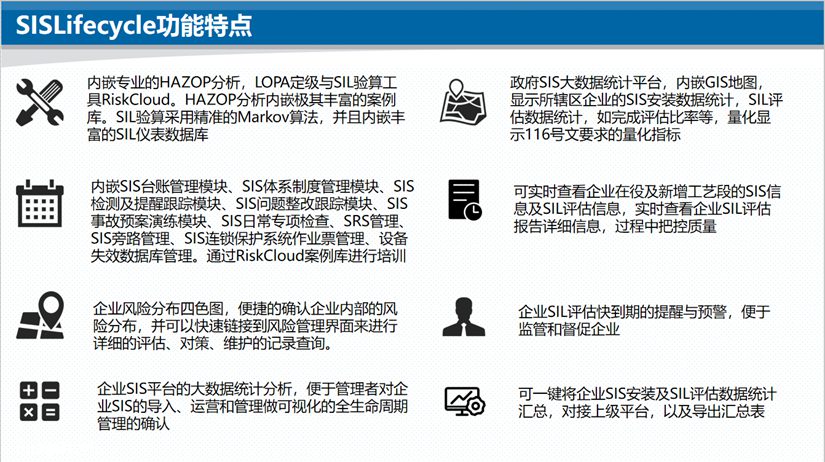 SISLifecycle功能特点

内嵌专业的HAZOP分析，LOPA定级与SIL验算工具RiskCloud。HAZOP分析内嵌极其丰富的案例库。SIL验算采用精准的Markov算法，并且内嵌丰富的SIL仪表数据库

内嵌SIS台账管理模块、SIS体系制度管理模块、SIS检测及提醒跟踪模块、SIS问题整改跟踪模块、SIS事故预案演练模块、SIS日常专项检查、SRS管理、SIS旁路管理、SIS连锁保护系统作业票管理、设备失效数据库管理。通过RiskCloud案例库进行培训

企业风险分布四色图，便捷的确认企业内部的风险分布，并可以快速链接到风险管理界面来进行详细的评估、对策、维护的记录查询。

企业SIS平台的大数据统计分析，便于管理者对企业SIS的导入、运营和管理做可视化的全生命周期管理的确认

政府SIS大数据统计平台，内嵌GIS地图，显示所辖区企业的SIS安装数据统计，SIL评估数据统计，如完成评估比率等，量化显示116号文要求的量化指标

可实时查看企业在役及新增工艺段的SIS信息及SIL评估信息，实时查看企业SIL评估报告详细信息，过程中把控质量

企业SIL评估快到期的提醒与预警，便于监管和督促企业

可一键将企业SIS安装及SIL评估数据统计汇总，对接上级平台，以及导出汇总表